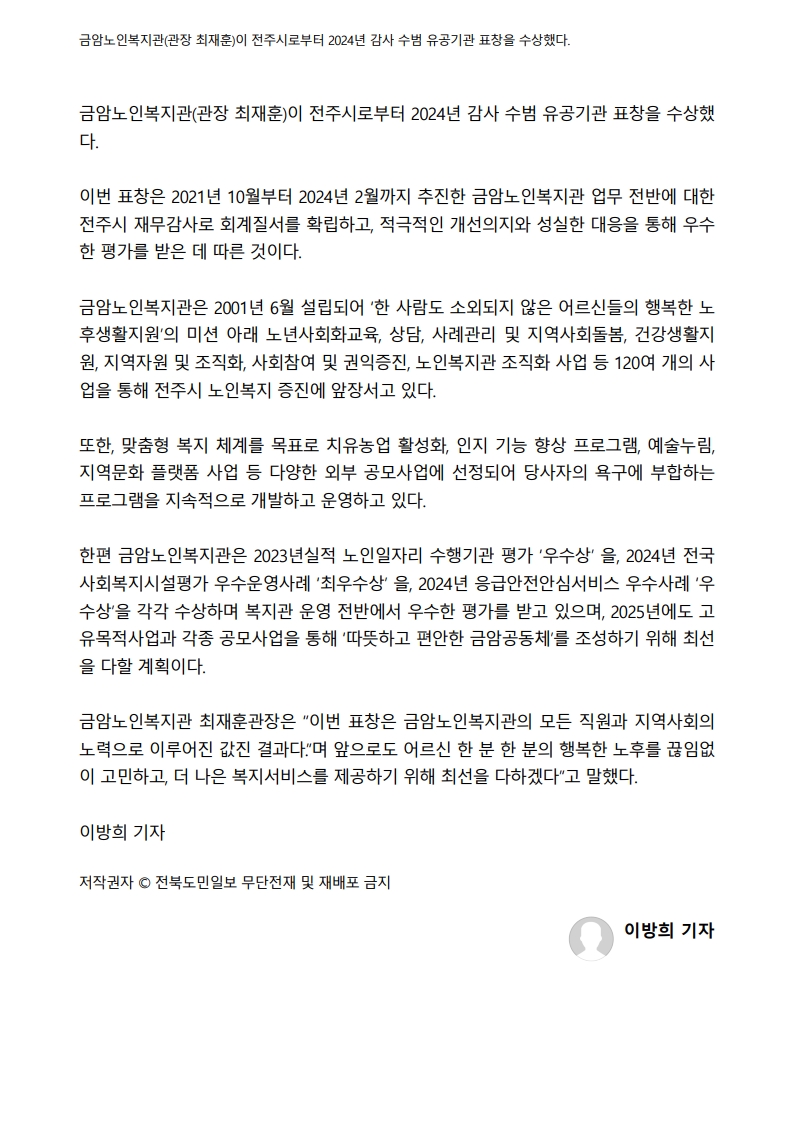 금암노인복지관(관장 최재훈)이 전주시로부터 2024년 감사 수범 유공기관 표창을 수상했다.

금암노인복지관(관장 최재훈)이 전주시로부터 2024년 감사 수범 유공기관 표창을 수상했다.

이번 표창은 2021년 10월부터 2024년 2월까지 추진한 금암노인복지관 업무 전반에 대한 전주시 재무감사로 회계질서를 확립하고, 적극적인 개선의지와 성실한 대응을 통해 우수한 평가를 받은 데 따른 것이다.

금암노인복지관은 2001년 6월 설립되어 '한 사람도 소외되지 않은 어르신들의 행복한 노후생활지원'의 미션 아래 노년사회화교육, 상담, 사례관리 및 지역사회돌봄, 건강생활지원, 지역자원 및 조직화, 사회참여 및 권익증진, 노인복지관 조직화 사업 등 120여 개의 사업을 통해 전주시 노인복지 증진에 앞장서고 있다.

또한, 맞춤형 복지 체계를 목표로 치유농업 활성화, 인지 기능 향상 프로그램, 예술누림, 지역문화 플랫폼 사업 등 다양한 외부 공모사업에 선정되어 당사자의 욕구에 부합하는 프로그램을 지속적으로 개발하고 운영하고 있다.

한편 금암노인복지관은 2023년실적 노인일자리 수행기관 평가 '우수상' 을, 2024년 전국 사회복지시설평가 우수운영사례 '최우수상' 을, 2024년 응급안전안심서비스 우수사례 '우수상'을 각각 수상하며 복지관 운영 전반에서 우수한 평가를 받고 있으며, 2025년에도 고유목적사업과 각종 공모사업을 통해 '따뜻하고 편안한 금암공동체'를 조성하기 위해 최선을 다할 계획이다.

금암노인복지관 최재훈관장은 "이번 표창은 금암노인복지관의 모든 직원과 지역사회의 노력으로 이루어진 값진 결과다."며 앞으로도 어르신 한 분 한 분의 행복한 노후를 끊임없이 고민하고, 더 나은 복지서비스를 제공하기 위해 최선을 다하겠다"고 말했다.

이방희 기자

저작권자 © 전북도민일보 무단전재 및 재배포 금지

이방희 기자